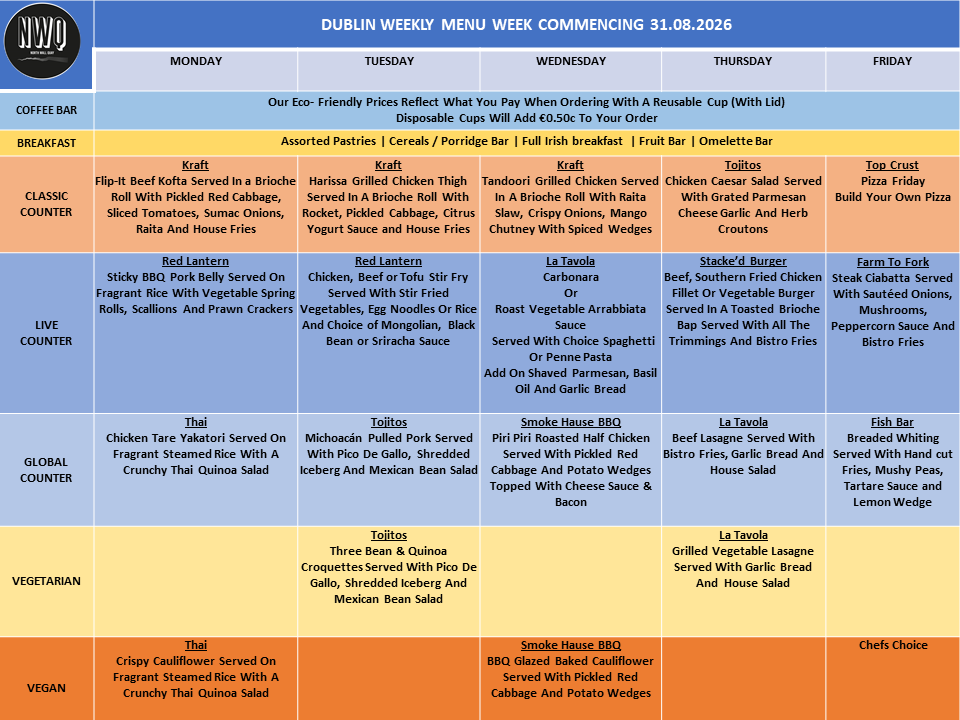 NWQ

DUBLIN WEEKLY MENU WEEK COMMENCING 31.08.2026

| | MONDAY | TUESDAY | WEDNESDAY | THURSDAY | FRIDAY |
|---|---|---|---|---|---|
| COFFEE BAR | Our Eco- Friendly Prices Reflect What You Pay When Ordering With A Reusable Cup (With Lid) Disposable Cups Will Add €0.50c To Your Order | | | | |
| BREAKFAST | Assorted Pastries \| Cereals / Porridge Bar \| Full Irish breakfast \| Fruit Bar \| Omelette Bar | | | | |
| CLASSIC COUNTER | Kraft Flip-It Beef Kofta Served In a Brioche Roll With Pickled Red Cabbage, Sliced Tomatoes, Sumac Onions, Raita And House Fries | Kraft Harissa Grilled Chicken Thigh Served In A Brioche Roll With Rocket, Pickled Cabbage, Citrus Yogurt Sauce and House Fries | Kraft Tandoori Grilled Chicken Served In A Brioche Roll With Raita Slaw, Crispy Onions, Mango Chutney With Spiced Wedges | Tojitos Chicken Caesar Salad Served With Grated Parmesan Cheese Garlic And Herb Croutons | Top Crust Pizza Friday Build Your Own Pizza |
| LIVE COUNTER | Red Lantern Sticky BBQ Pork Belly Served On Fragrant Rice With Vegetable Spring Rolls, Scallions And Prawn Crackers | Red Lantern Chicken, Beef or Tofu Stir Fry Served With Stir Fried Vegetables, Egg Noodles Or Rice And Choice of Mongolian, Black Bean or Sriracha Sauce | La Tavola Carbonara Or Roast Vegetable Arrabbiata Sauce Served With Choice Spaghetti Or Penne Pasta Add On Shaved Parmesan, Basil Oil And Garlic Bread | Stacke'd Burger Beef, Southern Fried Chicken Fillet Or Vegetable Burger Served In A Toasted Brioche Bap Served With All The Trimmings And Bistro Fries | Farm To Fork Steak Ciabatta Served With Sautéed Onions, Mushrooms, Peppercorn Sauce And Bistro Fries |
| GLOBAL COUNTER | Thai Chicken Tare Yakatori Served On Fragrant Steamed Rice With A Crunchy Thai Quinoa Salad | Tojitos Michoacán Pulled Pork Served With Pico De Gallo, Shredded Iceberg And Mexican Bean Salad | Smoke Hause BBQ Piri Piri Roasted Half Chicken Served With Pickled Red Cabbage And Potato Wedges Topped With Cheese Sauce & Bacon | La Tavola Beef Lasagne Served With Bistro Fries, Garlic Bread And House Salad | Fish Bar Breaded Whiting Served With Hand cut Fries, Mushy Peas, Tartare Sauce and Lemon Wedge |
| VEGETARIAN | | Tojitos Three Bean & Quinoa Croquettes Served With Pico De Gallo, Shredded Iceberg And Mexican Bean Salad | | La Tavola Grilled Vegetable Lasagne Served With Garlic Bread And House Salad | |
| VEGAN | Thai Crispy Cauliflower Served On Fragrant Steamed Rice With A Crunchy Thai Quinoa Salad | | Smoke Hause BBQ BBQ Glazed Baked Cauliflower Served With Pickled Red Cabbage And Potato Wedges | | Chefs Choice |